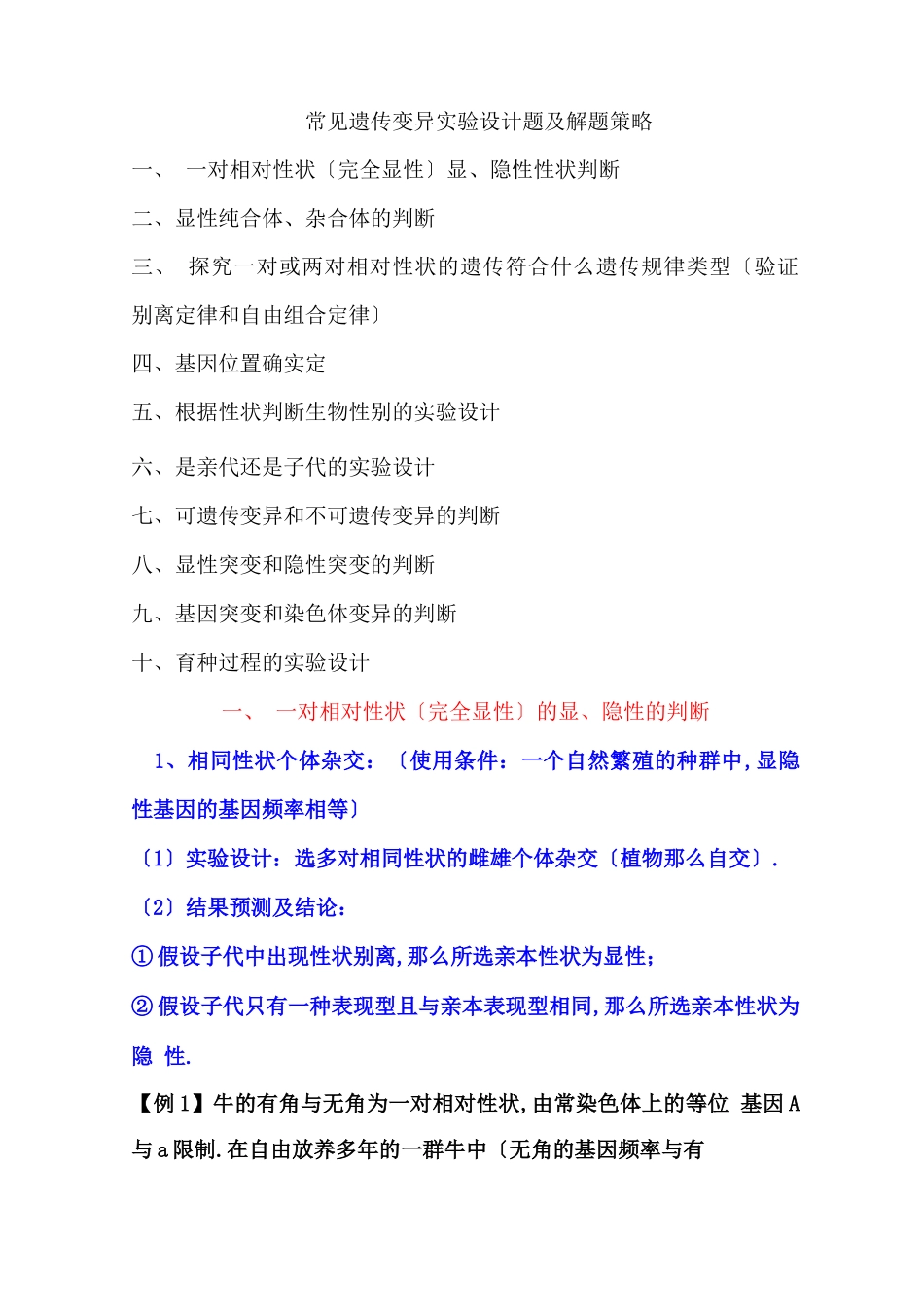 常见遗传变异实验设计题及解题策略

一、 一对相对性状〔完全显性〕显、隐性性状判断

二、显性纯合体、杂合体的判断

三、 探究一对或两对相对性状的遗传符合什么遗传规律类型〔验证别离定律和自由组合定律〕

四、基因位置确实定

五、根据性状判断生物性别的实验设计

六、是亲代还是子代的实验设计

七、可遗传变异和不可遗传变异的判断

八、显性突变和隐性突变的判断

九、基因突变和染色体变异的判断

十、育种过程的实验设计

一、 一对相对性状〔完全显性〕的显、隐性的判断

1、相同性状个体杂交：〔使用条件：一个自然繁殖的种群中,显隐性基因的基因频率相等〕

〔1〕实验设计：选多对相同性状的雌雄个体杂交〔植物那么自交〕.

〔2〕结果预测及结论：

①假设子代中出现性状别离,那么所选亲本性状为显性;

②假设子代只有一种表现型且与亲本表现型相同,那么所选亲本性状为隐 性.

【例1】牛的有角与无角为一对相对性状,由常染色体上的等位 基因A与a限制.在自由放养多年的一群牛中〔无角的基因频率与有